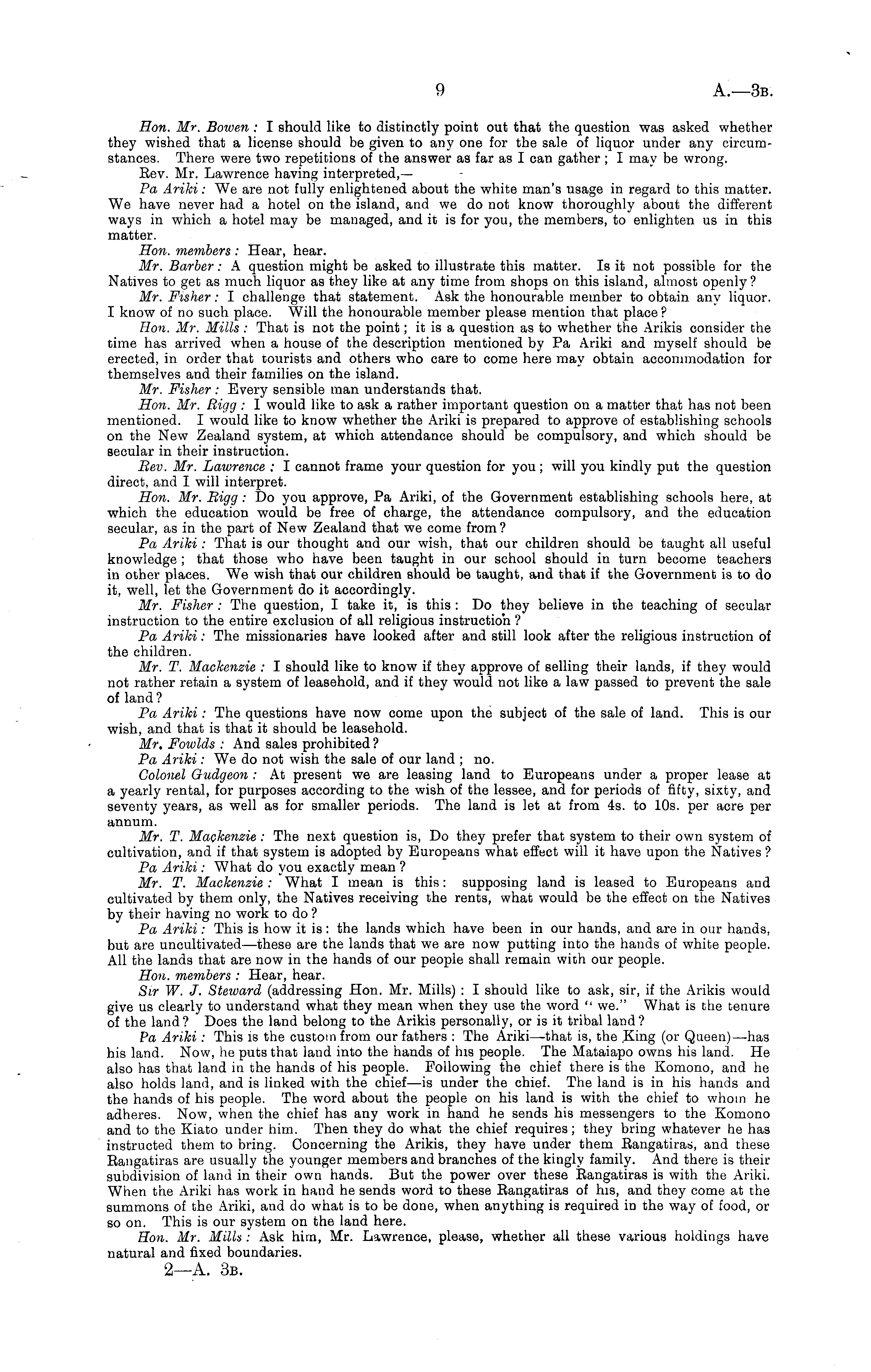 9 A.—3B.

Hon. Mr. Bowen: I should like to distinctly point out that the question was asked whether they wished that a license should be given to any one for the sale of liquor under any circumstances. There were two repetitions of the answer as far as I can gather; I may be wrong.

Rev. Mr. Lawrence having interpreted,—

Pa Ariki: We are not fully enlightened about the white man's usage in regard to this matter. We have never had a hotel on the island, and we do not know thoroughly about the different ways in which a hotel may be managed, and it is for you, the members, to enlighten us in this matter.

Hon. members: Hear, hear.

Mr. Barber: A question might be asked to illustrate this matter. Is it not possible for the Natives to get as much liquor as they like at any time from shops on this island, almost openly?

Mr. Fisher: I challenge that statement. Ask the honourable member to obtain any liquor. I know of no such place. Will the honourable member please mention that place?

Hon. Mr. Mills: That is not the point; it is a question as to whether the Arikis consider the time has arrived when a house of the description mentioned by Pa Ariki and myself should be erected, in order that tourists and others who care to come here may obtain accommodation for themselves and their families on the island.

Mr. Fisher: Every sensible man understands that.

Hon. Mr. Rigg: I would like to ask a rather important question on a matter that has not been mentioned. I would like to know whether the Ariki is prepared to approve of establishing schools on the New Zealand system, at which attendance should be compulsory, and which should be secular in their instruction.

Rev. Mr. Lawrence: I cannot frame your question for you; will you kindly put the question direct, and I will interpret.

Hon. Mr. Rigg: Do you approve, Pa Ariki, of the Government establishing schools here, at which the education would be free of charge, the attendance compulsory, and the education secular, as in the part of New Zealand that we come from?

Pa Ariki: That is our thought and our wish, that our children should be taught all useful knowledge; that those who have been taught in our school should in turn become teachers in other places. We wish that our children should be taught, and that if the Government is to do it, well, let the Government do it accordingly.

Mr. Fisher: The question, I take it, is this: Do they believe in the teaching of secular instruction to the entire exclusion of all religious instruction?

Pa Ariki: The missionaries have looked after and still look after the religious instruction of the children.

Mr. T. Mackenzie: I should like to know if they approve of selling their lands, if they would not rather retain a system of leasehold, and if they would not like a law passed to prevent the sale of land?

Pa Ariki: The questions have now come upon the subject of the sale of land. This is our wish, and that is that it should be leasehold.

Mr. Fowlds: And sales prohibited?

Pa Ariki: We do not wish the sale of our land; no.

Colonel Gudgeon: At present we are leasing land to Europeans under a proper lease at a yearly rental, for purposes according to the wish of the lessee, and for periods of fifty, sixty, and seventy years, as well as for smaller periods. The land is let at from 4s. to 10s. per acre per annum.

Mr. T. Mackenzie: The next question is, Do they prefer that system to their own system of cultivation, and if that system is adopted by Europeans what effect will it have upon the Natives?

Pa Ariki: What do you exactly mean?

Mr. T. Mackenzie: What I mean is this: supposing land is leased to Europeans and cultivated by them only, the Natives receiving the rents, what would be the effect on the Natives by their having no work to do?

Pa Ariki: This is how it is: the lands which have been in our hands, and are in our hands, but are uncultivated—these are the lands that we are now putting into the hands of white people. All the lands that are now in the hands of our people shall remain with our people.

Hon. members: Hear, hear.

Sir W. J. Steward (addressing Hon. Mr. Mills): I should like to ask, sir, if the Arikis would give us clearly to understand what they mean when they use the word "we." What is the tenure of the land? Does the land belong to the Arikis personally, or is it tribal land?

Pa Ariki: This is the custom from our fathers: The Ariki—that is, the King (or Queen)—has his land. Now, he puts that land into the hands of his people. The Mataiapo owns his land. He also has that land in the hands of his people. Following the chief there is the Komono, and he also holds land, and is linked with the chief—is under the chief. The land is in his hands and the hands of his people. The word about the people on his land is with the chief to whom he adheres. Now, when the chief has any work in hand he sends his messengers to the Komono and to the Kiato under him. Then they do what the chief requires; they bring whatever he has instructed them to bring. Concerning the Arikis, they have under them Rangatiras, and these Rangatiras are usually the younger members and branches of the kingly family. And there is their subdivision of land in their own hands. But the power over these Rangatiras is with the Ariki. When the Ariki has work in hand he sends word to these Rangatiras of his, and they come at the summons of the Ariki, and do what is to be done, when anything is required in the way of food, or so on. This is our system on the land here.

Hon. Mr. Mills: Ask him, Mr. Lawrence, please, whether all these various holdings have natural and fixed boundaries.

2—A. 3B.